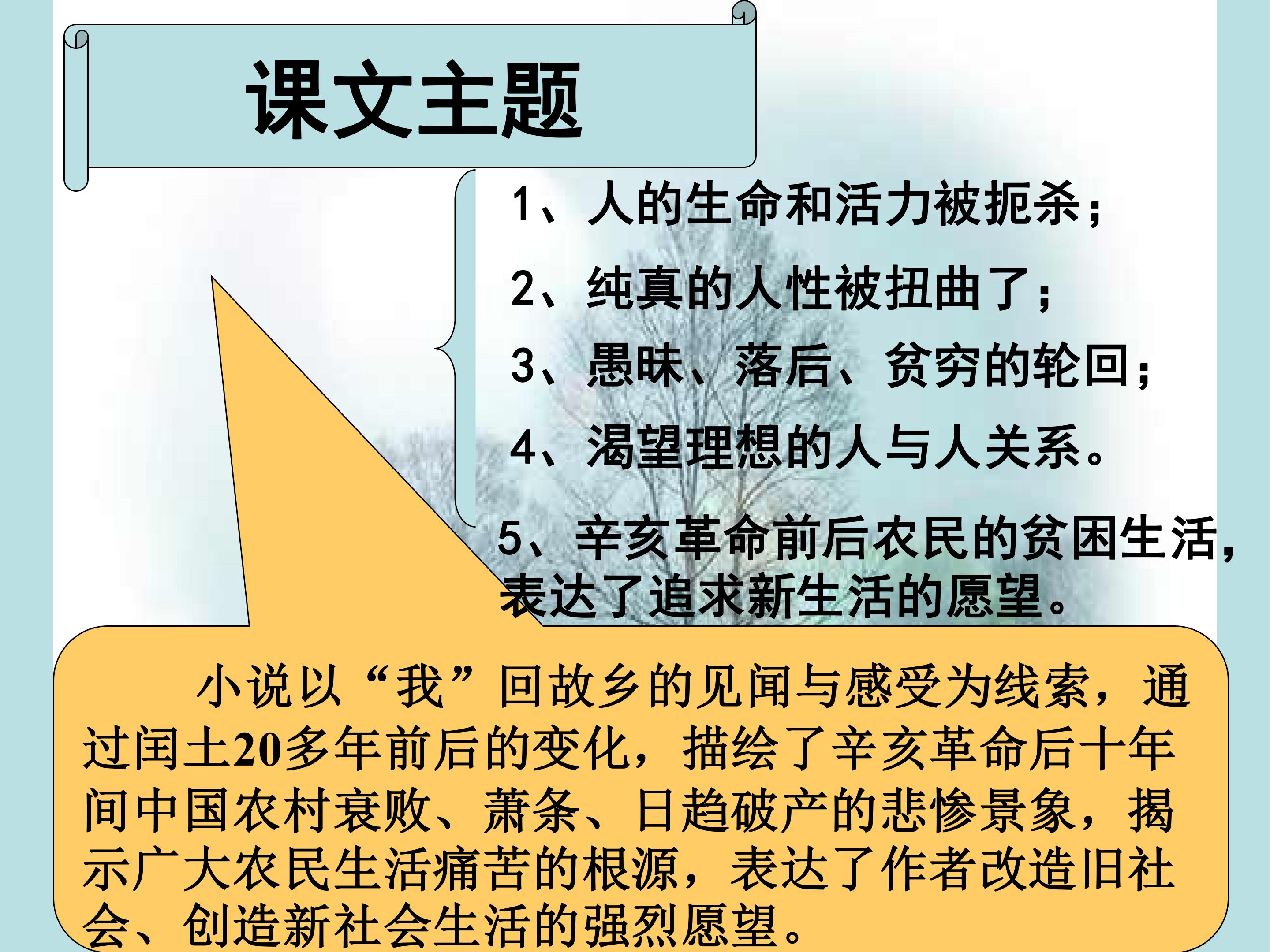 课文主题

1、人的生命和活力被扼杀；

2、纯真的人性被扭曲了；

3、愚昧、落后、贫穷的轮回；

4、渴望理想的人与人关系。

5、辛亥革命前后农民的贫困生活，表达了追求新生活的愿望。

小说以“我”回故乡的见闻与感受为线索，通过闰土20多年前后的变化，描绘了辛亥革命后十年间中国农村衰败、萧条、日趋破产的悲惨景象，揭示广大农民生活痛苦的根源，表达了作者改造旧社会、创造新社会生活的强烈愿望。